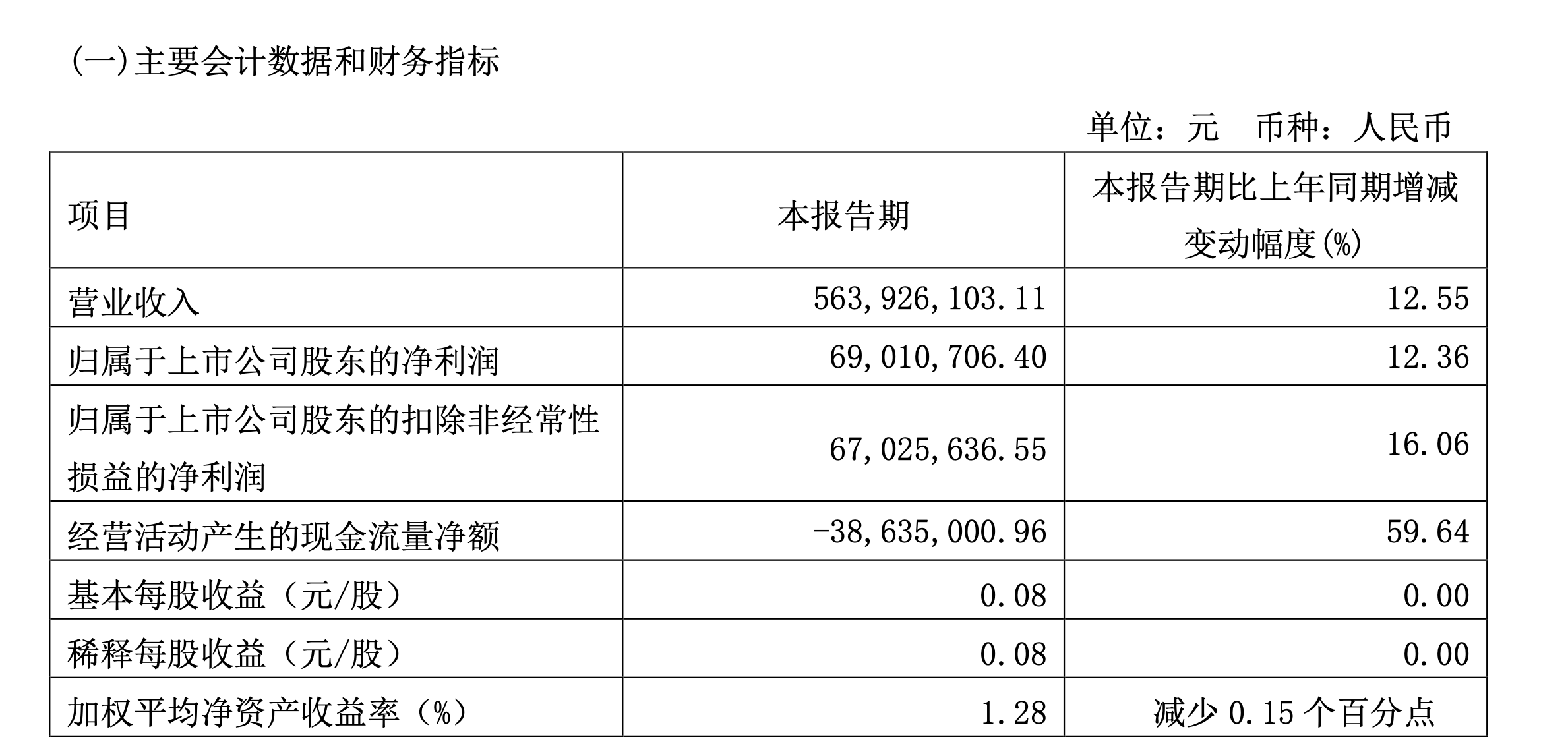 (一)主要会计数据和财务指标

单位：元 币种：人民币

| 项目 | 本报告期 | 本报告期比上年同期增减变动幅度(%) |
|---|---|---|
| 营业收入 | 563,926,103.11 | 12.55 |
| 归属于上市公司股东的净利润 | 69,010,706.40 | 12.36 |
| 归属于上市公司股东的扣除非经常性损益的净利润 | 67,025,636.55 | 16.06 |
| 经营活动产生的现金流量净额 | -38,635,000.96 | 59.64 |
| 基本每股收益（元/股） | 0.08 | 0.00 |
| 稀释每股收益（元/股） | 0.08 | 0.00 |
| 加权平均净资产收益率（%） | 1.28 | 减少0.15个百分点 |